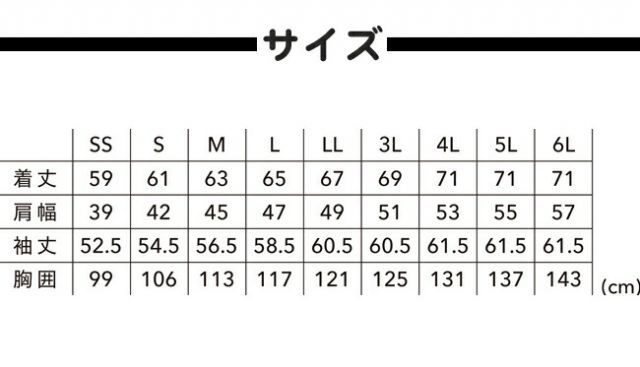 サイズ

| | SS | S | M | L | LL | 3L | 4L | 5L | 6L |
|---|---|---|---|---|---|---|---|---|---|
| 着丈 | 59 | 61 | 63 | 65 | 67 | 69 | 71 | 71 | 71 |
| 肩幅 | 39 | 42 | 45 | 47 | 49 | 51 | 53 | 55 | 57 |
| 袖丈 | 52.5 | 54.5 | 56.5 | 58.5 | 60.5 | 60.5 | 61.5 | 61.5 | 61.5 |
| 胸囲 | 99 | 106 | 113 | 117 | 121 | 125 | 131 | 137 | 143 |

(cm)